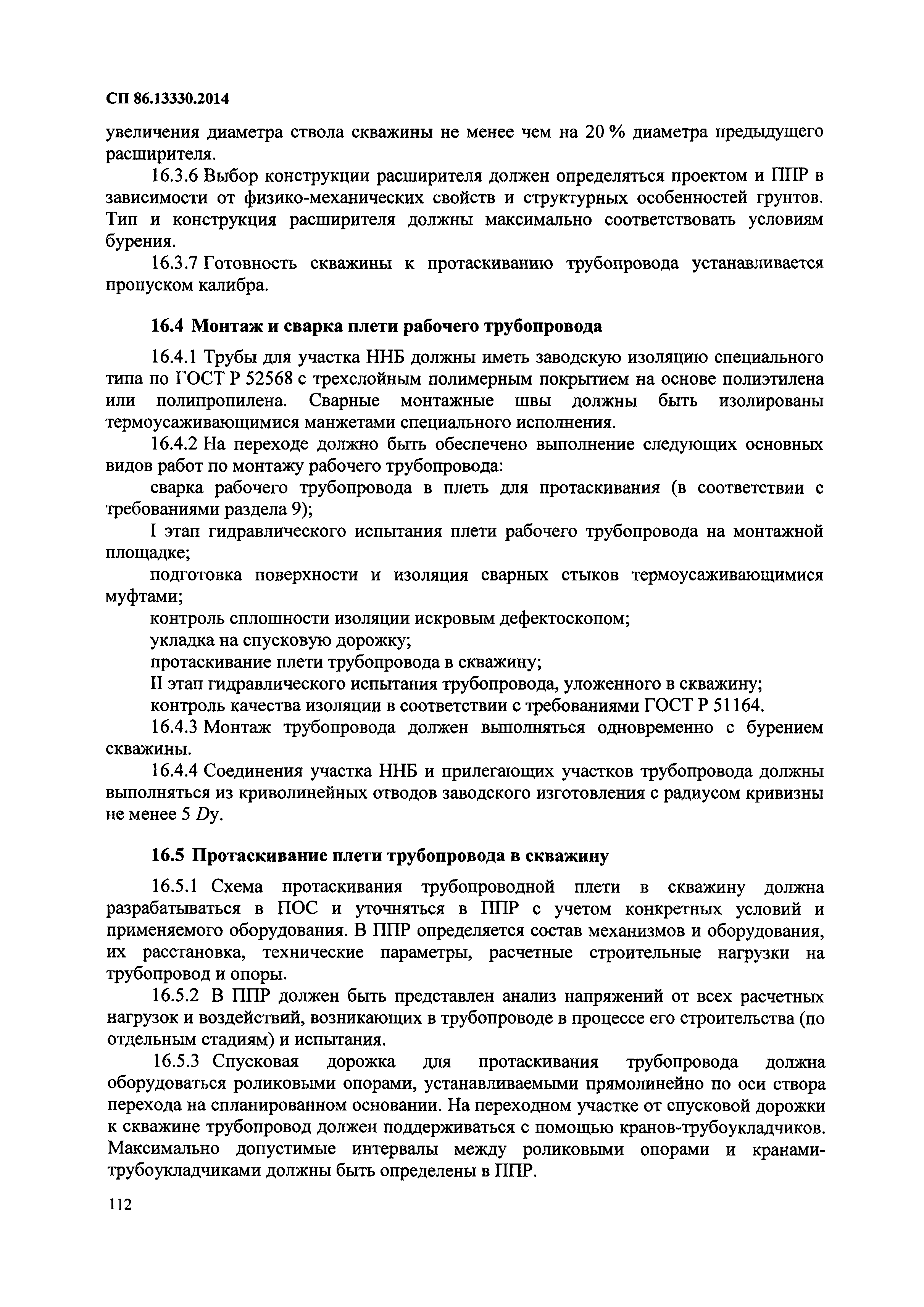 СП 86.13330.2014

увеличения диаметра ствола скважины не менее чем на 20 % диаметра предыдущего расширителя.

16.3.6 Выбор конструкции расширителя должен определяться проектом и ППР в зависимости от физико-механических свойств и структурных особенностей грунтов. Тип и конструкция расширителя должны максимально соответствовать условиям бурения.

16.3.7 Готовность скважины к протаскиванию трубопровода устанавливается пропуском калибра.

16.4 Монтаж и сварка плети рабочего трубопровода

16.4.1 Трубы для участка ННБ должны иметь заводскую изоляцию специального типа по ГОСТ Р 52568 с трехслойным полимерным покрытием на основе полиэтилена или полипропилена. Сварные монтажные швы должны быть изолированы термоусаживающимися манжетами специального исполнения.

16.4.2 На переходе должно быть обеспечено выполнение следующих основных видов работ по монтажу рабочего трубопровода:

сварка рабочего трубопровода в плеть для протаскивания (в соответствии с требованиями раздела 9);

I этап гидравлического испытания плети рабочего трубопровода на монтажной площадке;

подготовка поверхности и изоляция сварных стыков термоусаживающимися муфтами;

контроль сплошности изоляции искровым дефектоскопом;

укладка на спусковую дорожку;

протаскивание плети трубопровода в скважину;

II этап гидравлического испытания трубопровода, уложенного в скважину;

контроль качества изоляции в соответствии с требованиями ГОСТ Р 51164.

16.4.3 Монтаж трубопровода должен выполняться одновременно с бурением скважины.

16.4.4 Соединения участка ННБ и прилегающих участков трубопровода должны выполняться из криволинейных отводов заводского изготовления с радиусом кривизны не менее 5 $D$у.

16.5 Протаскивание плети трубопровода в скважину

16.5.1 Схема протаскивания трубопроводной плети в скважину должна разрабатываться в ПОС и уточняться в ППР с учетом конкретных условий и применяемого оборудования. В ППР определяется состав механизмов и оборудования, их расстановка, технические параметры, расчетные строительные нагрузки на трубопровод и опоры.

16.5.2 В ППР должен быть представлен анализ напряжений от всех расчетных нагрузок и воздействий, возникающих в трубопроводе в процессе его строительства (по отдельным стадиям) и испытания.

16.5.3 Спусковая дорожка для протаскивания трубопровода должна оборудоваться роликовыми опорами, устанавливаемыми прямолинейно по оси створа перехода на спланированном основании. На переходном участке от спусковой дорожки к скважине трубопровод должен поддерживаться с помощью кранов-трубоукладчиков. Максимально допустимые интервалы между роликовыми опорами и кранами-трубоукладчиками должны быть определены в ППР.

112